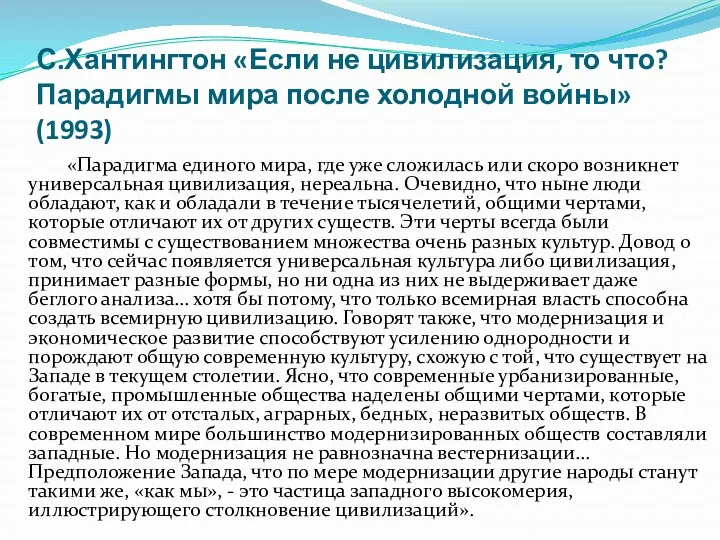 С.Хантингтон «Если не цивилизация, то что? Парадигмы мира после холодной войны» (1993)

«Парадигма единого мира, где уже сложилась или скоро возникнет универсальная цивилизация, нереальна. Очевидно, что ныне люди обладают, как и обладали в течение тысячелетий, общими чертами, которые отличают их от других существ. Эти черты всегда были совместимы с существованием множества очень разных культур. Довод о том, что сейчас появляется универсальная культура либо цивилизация, принимает разные формы, но ни одна из них не выдерживает даже беглого анализа... хотя бы потому, что только всемирная власть способна создать всемирную цивилизацию. Говорят также, что модернизация и экономическое развитие способствуют усилению однородности и порождают общую современную культуру, схожую с той, что существует на Западе в текущем столетии. Ясно, что современные урбанизированные, богатые, промышленные общества наделены общими чертами, которые отличают их от отсталых, аграрных, бедных, неразвитых обществ. В современном мире большинство модернизированных обществ составляли западные. Но модернизация не равнозначна вестернизации... Предположение Запада, что по мере модернизации другие народы станут такими же, «как мы», - это частица западного высокомерия, иллюстрирующего столкновение цивилизаций».